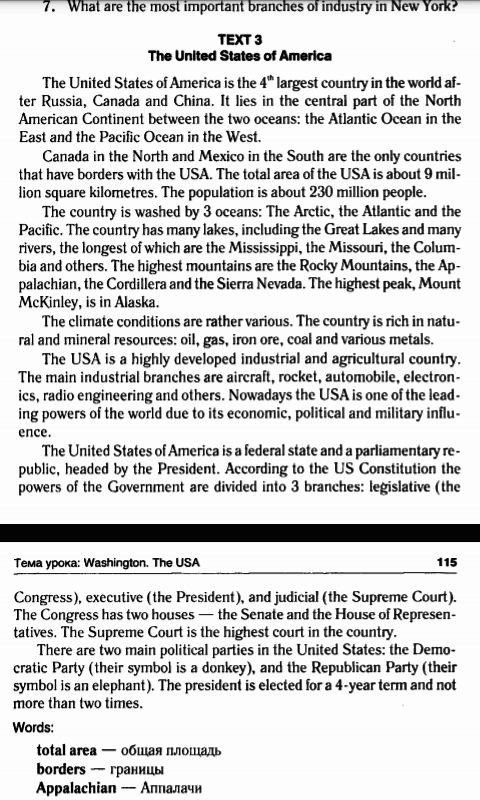 7. What are the most important branches of industry in New York?

TEXT 3
The United States of America

The United States of America is the $4^{th}$ largest country in the world after Russia, Canada and China. It lies in the central part of the North American Continent between the two oceans: the Atlantic Ocean in the East and the Pacific Ocean in the West.

Canada in the North and Mexico in the South are the only countries that have borders with the USA. The total area of the USA is about 9 million square kilometres. The population is about 230 million people.

The country is washed by 3 oceans: The Arctic, the Atlantic and the Pacific. The country has many lakes, including the Great Lakes and many rivers, the longest of which are the Mississippi, the Missouri, the Columbia and others. The highest mountains are the Rocky Mountains, the Appalachian, the Cordillera and the Sierra Nevada. The highest peak, Mount McKinley, is in Alaska.

The climate conditions are rather various. The country is rich in natural and mineral resources: oil, gas, iron ore, coal and various metals.

The USA is a highly developed industrial and agricultural country. The main industrial branches are aircraft, rocket, automobile, electronics, radio engineering and others. Nowadays the USA is one of the leading powers of the world due to its economic, political and military influence.

The United States of America is a federal state and a parliamentary republic, headed by the President. According to the US Constitution the powers of the Government are divided into 3 branches: legislative (the

Тема урока: Washington. The USA 115

Congress), executive (the President), and judicial (the Supreme Court). The Congress has two houses — the Senate and the House of Representatives. The Supreme Court is the highest court in the country.

There are two main political parties in the United States: the Democratic Party (their symbol is a donkey), and the Republican Party (their symbol is an elephant). The president is elected for a 4-year term and not more than two times.

Words:
total area — общая площадь
borders — границы
Appalachian — Аппалачи